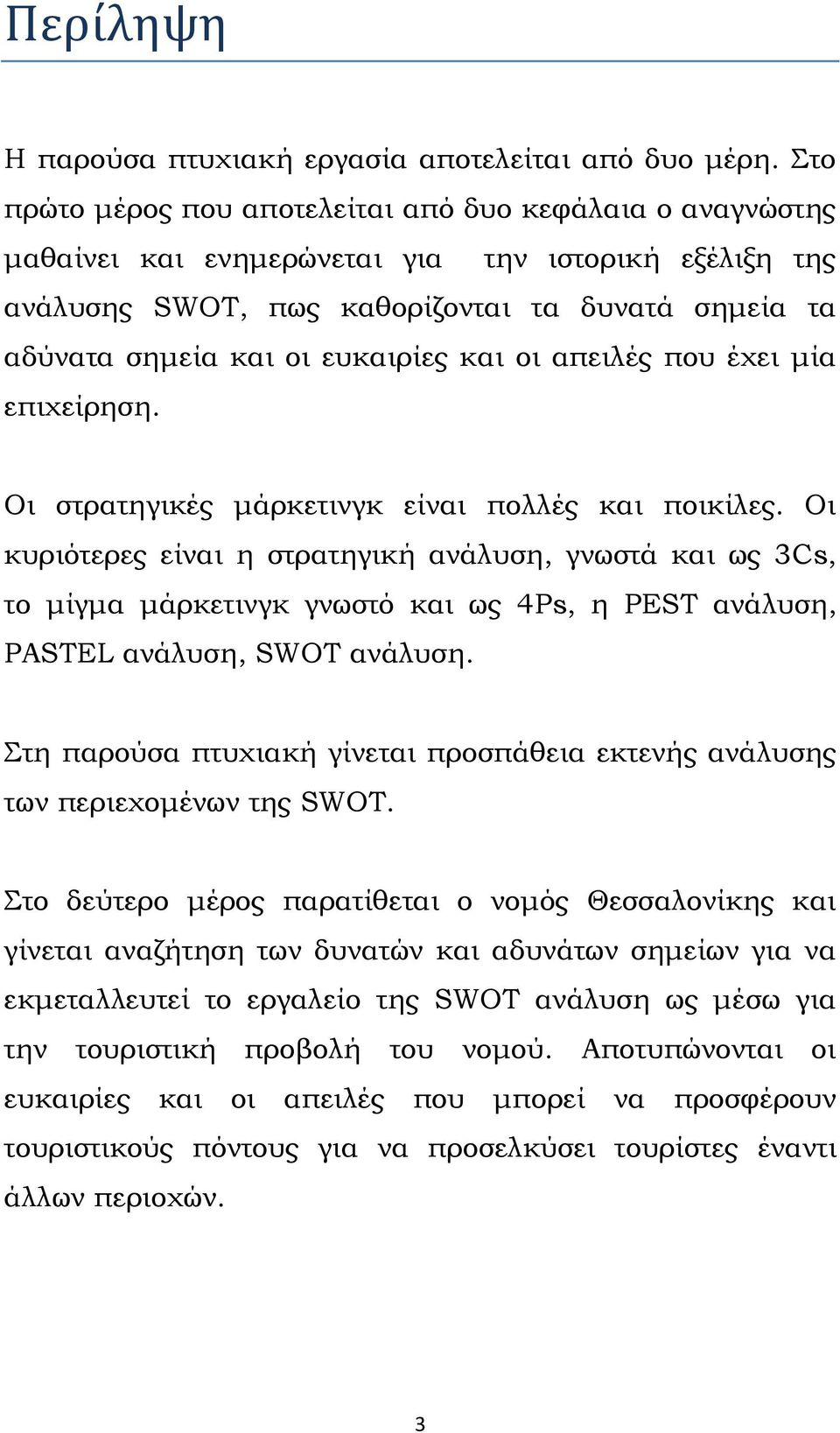 Περίληψη

Η παρούσα πτυχιακή εργασία αποτελείται από δυο μέρη. Στο πρώτο μέρος που αποτελείται από δυο κεφάλαια ο αναγνώστης μαθαίνει και ενημερώνεται για την ιστορική εξέλιξη της ανάλυσης SWOT, πως καθορίζονται τα δυνατά σημεία τα αδύνατα σημεία και οι ευκαιρίες και οι απειλές που έχει μία επιχείρηση.

Οι στρατηγικές μάρκετινγκ είναι πολλές και ποικίλες. Οι κυριότερες είναι η στρατηγική ανάλυση, γνωστά και ως 3Cs, το μίγμα μάρκετινγκ γνωστό και ως 4Ps, η PEST ανάλυση, PASTEL ανάλυση, SWOT ανάλυση.

Στη παρούσα πτυχιακή γίνεται προσπάθεια εκτενής ανάλυσης των περιεχομένων της SWOT.

Στο δεύτερο μέρος παρατίθεται ο νομός Θεσσαλονίκης και γίνεται αναζήτηση των δυνατών και αδυνάτων σημείων για να εκμεταλλευτεί το εργαλείο της SWOT ανάλυση ως μέσω για την τουριστική προβολή του νομού. Αποτυπώνονται οι ευκαιρίες και οι απειλές που μπορεί να προσφέρουν τουριστικούς πόντους για να προσελκύσει τουρίστες έναντι άλλων περιοχών.

3